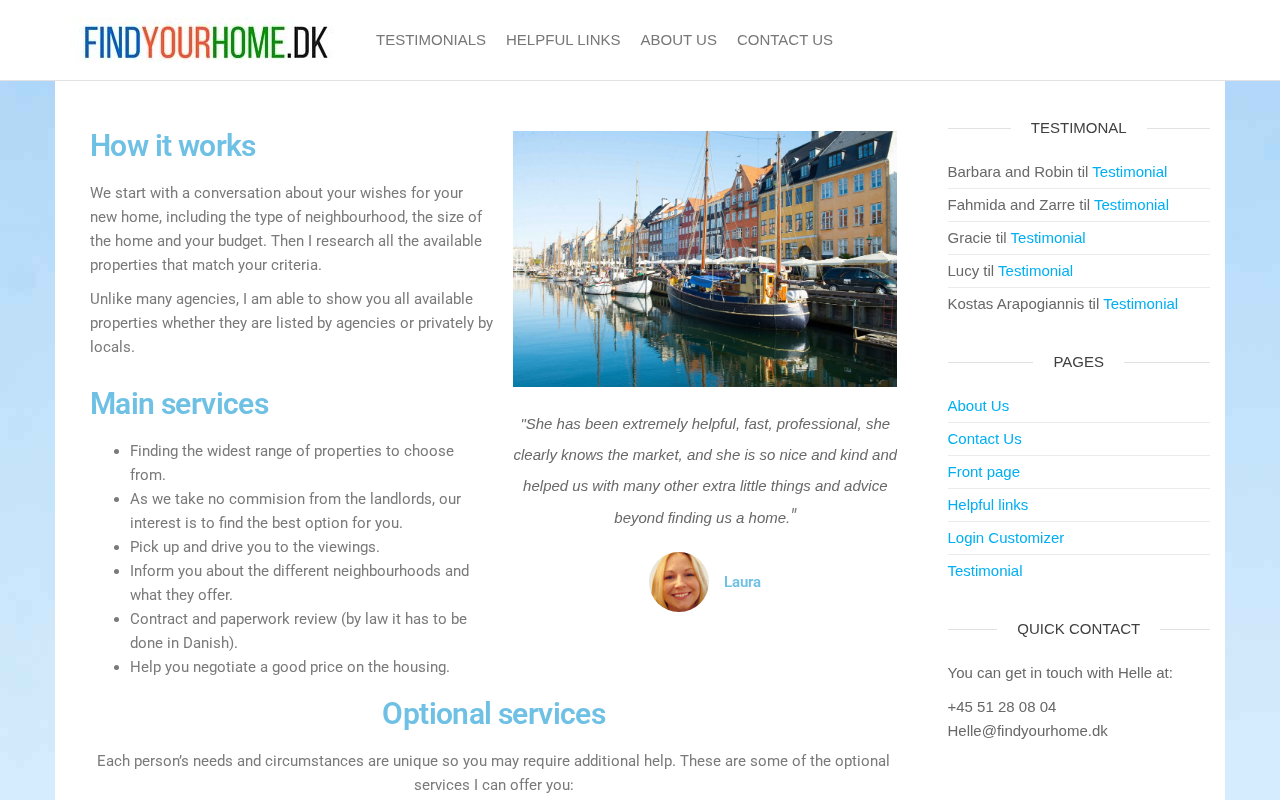 FINDYOURHOME.DK

TESTIMONIALS HELPFUL LINKS ABOUT US CONTACT US

How it works

We start with a conversation about your wishes for your new home, including the type of neighbourhood, the size of the home and your budget. Then I research all the available properties that match your criteria.

Unlike many agencies, I am able to show you all available properties whether they are listed by agencies or privately by locals.

Main services

- Finding the widest range of properties to choose from.
- As we take no commision from the landlords, our interest is to find the best option for you.
- Pick up and drive you to the viewings.
- Inform you about the different neighbourhoods and what they offer.
- Contract and paperwork review (by law it has to be done in Danish).
- Help you negotiate a good price on the housing.

"She has been extremely helpful, fast, professional, she clearly knows the market, and she is so nice and kind and helped us with many other extra little things and advice beyond finding us a home."

Laura

Optional services

Each person's needs and circumstances are unique so you may require additional help. These are some of the optional services I can offer you:

TESTIMONAL

Barbara and Robin til Testimonial
Fahmida and Zarre til Testimonial
Gracie til Testimonial
Lucy til Testimonial
Kostas Arapogiannis til Testimonial

PAGES

About Us
Contact Us
Front page
Helpful links
Login Customizer
Testimonial

QUICK CONTACT

You can get in touch with Helle at:

+45 51 28 08 04
Helle@findyourhome.dk